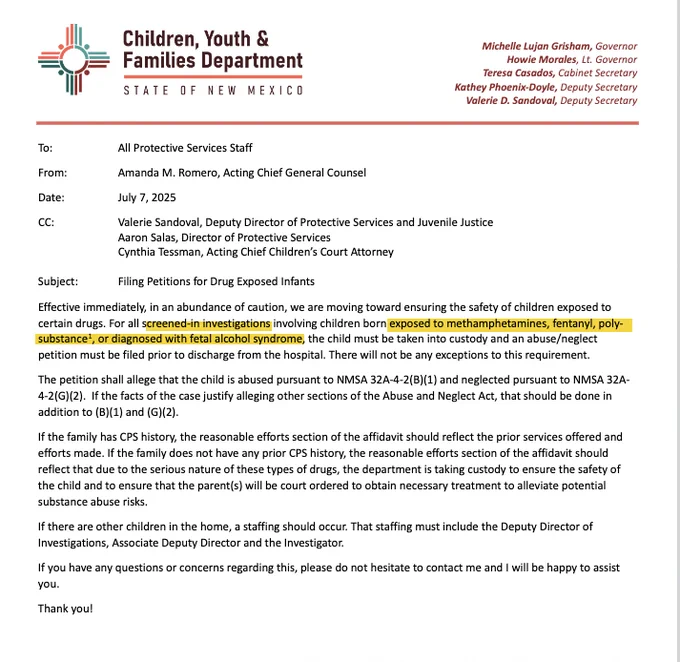 Children, Youth & Families Department
STATE OF NEW MEXICO

Michelle Lujan Grisham, Governor
Howie Morales, Lt. Governor
Teresa Casados, Cabinet Secretary
Kathey Phoenix-Doyle, Deputy Secretary
Valerie D. Sandoval, Deputy Secretary

To: All Protective Services Staff

From: Amanda M. Romero, Acting Chief General Counsel

Date: July 7, 2025

CC: Valerie Sandoval, Deputy Director of Protective Services and Juvenile Justice
Aaron Salas, Director of Protective Services
Cynthia Tessman, Acting Chief Children's Court Attorney

Subject: Filing Petitions for Drug Exposed Infants

Effective immediately, in an abundance of caution, we are moving toward ensuring the safety of children exposed to certain drugs. For all screened-in investigations involving children born exposed to methamphetamines, fentanyl, poly-substance$^1$, or diagnosed with fetal alcohol syndrome, the child must be taken into custody and an abuse/neglect petition must be filed prior to discharge from the hospital. There will not be any exceptions to this requirement.

The petition shall allege that the child is abused pursuant to NMSA 32A-4-2(B)(1) and neglected pursuant to NMSA 32A-4-2(G)(2). If the facts of the case justify alleging other sections of the Abuse and Neglect Act, that should be done in addition to (B)(1) and (G)(2).

If the family has CPS history, the reasonable efforts section of the affidavit should reflect the prior services offered and efforts made. If the family does not have any prior CPS history, the reasonable efforts section of the affidavit should reflect that due to the serious nature of these types of drugs, the department is taking custody to ensure the safety of the child and to ensure that the parent(s) will be court ordered to obtain necessary treatment to alleviate potential substance abuse risks.

If there are other children in the home, a staffing should occur. That staffing must include the Deputy Director of Investigations, Associate Deputy Director and the Investigator.

If you have any questions or concerns regarding this, please do not hesitate to contact me and I will be happy to assist you.

Thank you!